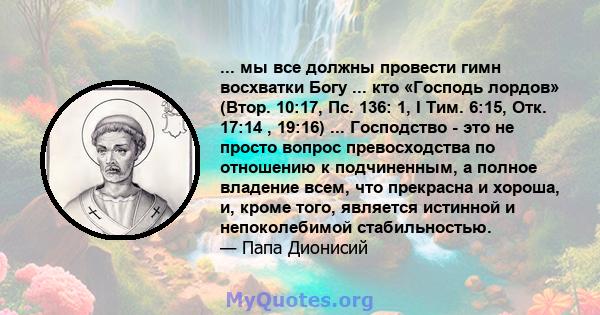 ... мы все должны провести гимн восхватки Богу ... кто «Господь лордов» (Втор. 10:17, Пс. 136: 1, I Тим. 6:15, Отк. 17:14 , 19:16) ... Господство - это не просто вопрос превосходства по отношению к подчиненным, а полное владение всем, что прекрасна и хороша, и, кроме того, является истинной и непоколебимой стабильностью.
— Папа Дионисий

MyQuotes.org